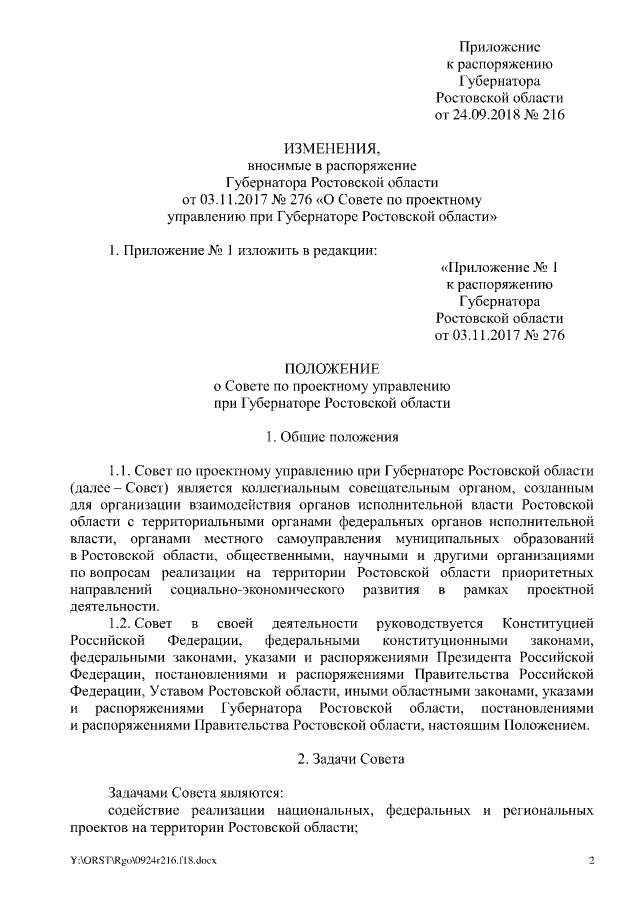 Приложение
к распоряжению
Губернатора
Ростовской области
от 24.09.2018 № 216

ИЗМЕНЕНИЯ,
вносимые в распоряжение
Губернатора Ростовской области
от 03.11.2017 № 276 «О Совете по проектному
управлению при Губернаторе Ростовской области»

1. Приложение № 1 изложить в редакции:

«Приложение № 1
к распоряжению
Губернатора
Ростовской области
от 03.11.2017 № 276

ПОЛОЖЕНИЕ
о Совете по проектному управлению
при Губернаторе Ростовской области

1. Общие положения

1.1. Совет по проектному управлению при Губернаторе Ростовской области (далее – Совет) является коллегиальным совещательным органом, созданным для организации взаимодействия органов исполнительной власти Ростовской области с территориальными органами федеральных органов исполнительной власти, органами местного самоуправления муниципальных образований в Ростовской области, общественными, научными и другими организациями по вопросам реализации на территории Ростовской области приоритетных направлений социально-экономического развития в рамках проектной деятельности.

1.2. Совет в своей деятельности руководствуется Конституцией Российской Федерации, федеральными конституционными законами, федеральными законами, указами и распоряжениями Президента Российской Федерации, постановлениями и распоряжениями Правительства Российской Федерации, Уставом Ростовской области, иными областными законами, указами и распоряжениями Губернатора Ростовской области, постановлениями и распоряжениями Правительства Ростовской области, настоящим Положением.

2. Задачи Совета

Задачами Совета являются:
содействие реализации национальных, федеральных и региональных проектов на территории Ростовской области;

Y:\ORST\Rgo\0924r216.f18.docx
2